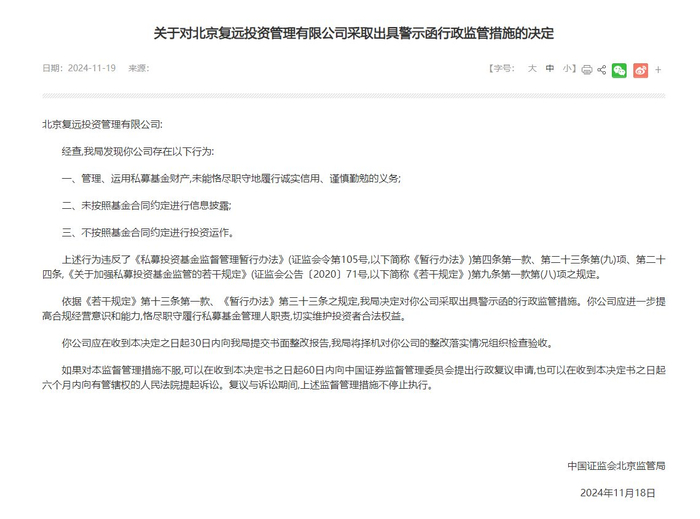 关于对北京复远投资管理有限公司采取出具警示函行政监管措施的决定

日期：2024-11-19 来源：

【字号： 大 中 小】 +

北京复远投资管理有限公司:

经查,我局发现你公司存在以下行为:

一、管理、运用私募基金财产,未能恪尽职守地履行诚实信用、谨慎勤勉的义务;

二、未按照基金合同约定进行信息披露;

三、不按照基金合同约定进行投资运作。

上述行为违反了《私募投资基金监督管理暂行办法》(证监会令第105号,以下简称《暂行办法》)第四条第一款、第二十三条第(九)项、第二十四条,《关于加强私募投资基金监管的若干规定》(证监会公告〔2020〕71号,以下简称《若干规定》)第九条第一款第(八)项之规定。

依据《若干规定》第十三条第一款、《暂行办法》第三十三条之规定,我局决定对你公司采取出具警示函的行政监管措施。你公司应进一步提高合规经营意识和能力,恪尽职守履行私募基金管理人职责,切实维护投资者合法权益。

你公司应在收到本决定之日起30日内向我局提交书面整改报告,我局将择机对你公司的整改落实情况组织检查验收。

如果对本监督管理措施不服,可以在收到本决定书之日起60日内向中国证券监督管理委员会提出行政复议申请,也可以在收到本决定书之日起六个月内向有管辖权的人民法院提起诉讼。复议与诉讼期间,上述监督管理措施不停止执行。

中国证监会北京监管局

2024年11月18日